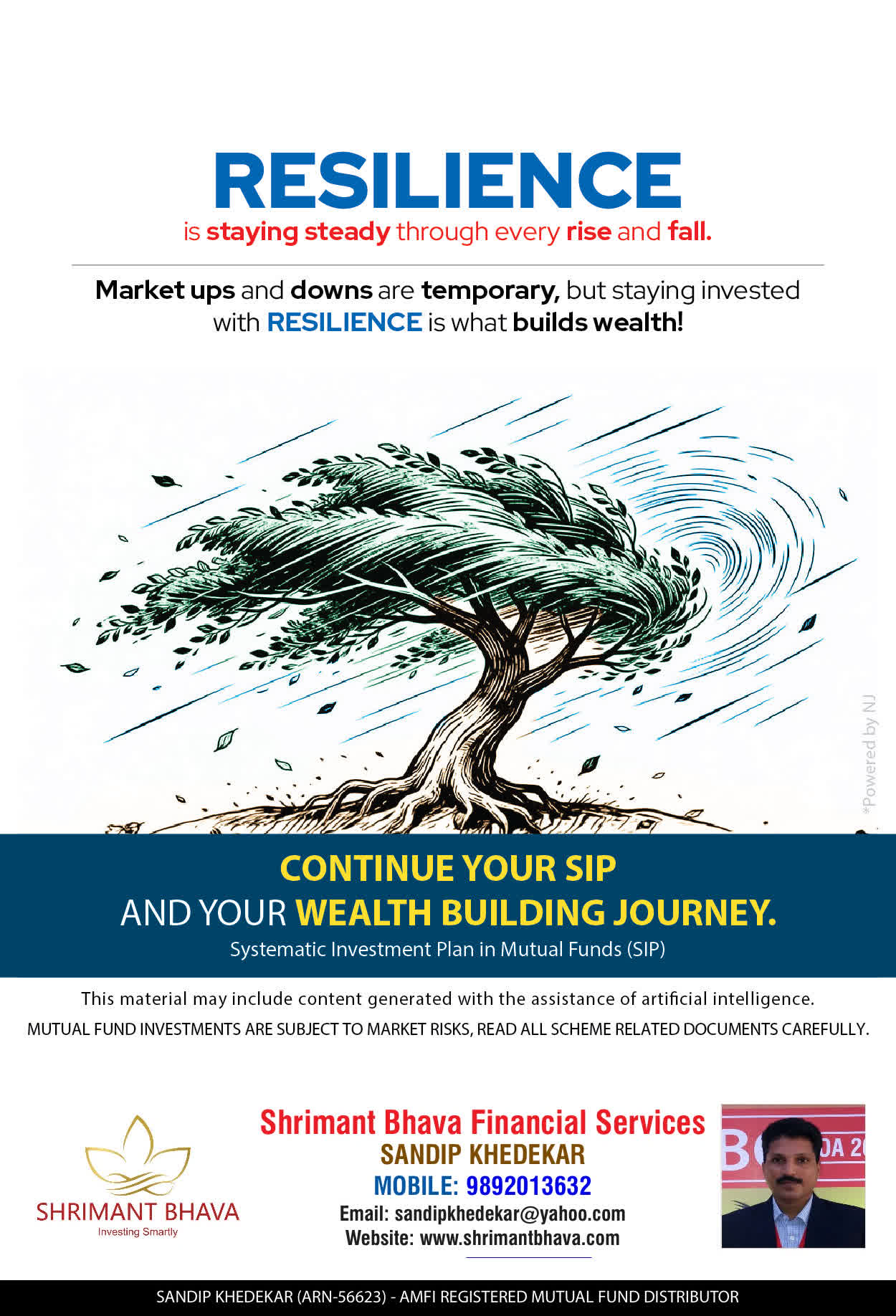 RESILIENCE
is staying steady through every rise and fall.

Market ups and downs are temporary, but staying invested with RESILIENCE is what builds wealth!

*Powered by NJ

CONTINUE YOUR SIP
AND YOUR WEALTH BUILDING JOURNEY.
Systematic Investment Plan in Mutual Funds (SIP)

This material may include content generated with the assistance of artificial intelligence.
MUTUAL FUND INVESTMENTS ARE SUBJECT TO MARKET RISKS, READ ALL SCHEME RELATED DOCUMENTS CAREFULLY.

SHRIMANT BHAVA
Investing Smartly

Shrimant Bhava Financial Services
SANDIP KHEDEKAR
MOBILE: 9892013632
Email: sandipkhedekar@yahoo.com
Website: www.shrimantbhava.com

SANDIP KHEDEKAR (ARN-56623) - AMFI REGISTERED MUTUAL FUND DISTRIBUTOR